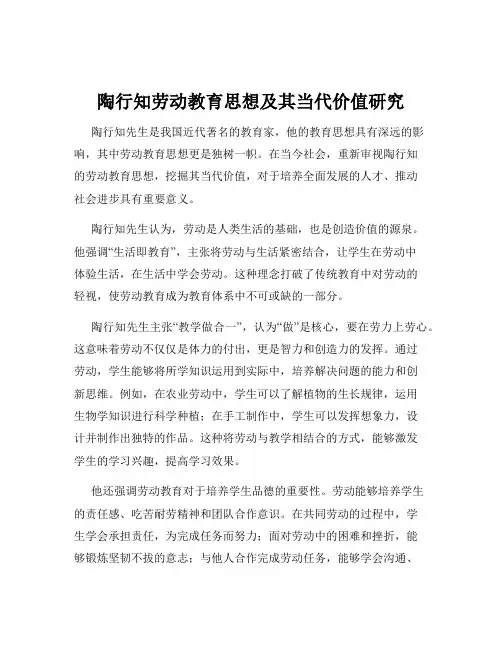 陶行知劳动教育思想及其当代价值研究

陶行知先生是我国近代著名的教育家，他的教育思想具有深远的影响，其中劳动教育思想更是独树一帜。在当今社会，重新审视陶行知的劳动教育思想，挖掘其当代价值，对于培养全面发展的人才、推动社会进步具有重要意义。

陶行知先生认为，劳动是人类生活的基础，也是创造价值的源泉。他强调“生活即教育”，主张将劳动与生活紧密结合，让学生在劳动中体验生活，在生活中学会劳动。这种理念打破了传统教育中对劳动的轻视，使劳动教育成为教育体系中不可或缺的一部分。

陶行知先生主张“教学做合一”，认为“做”是核心，要在劳力上劳心。这意味着劳动不仅仅是体力的付出，更是智力和创造力的发挥。通过劳动，学生能够将所学知识运用到实际中，培养解决问题的能力和创新思维。例如，在农业劳动中，学生可以了解植物的生长规律，运用生物学知识进行科学种植；在手工制作中，学生可以发挥想象力，设计并制作出独特的作品。这种将劳动与教学相结合的方式，能够激发学生的学习兴趣，提高学习效果。

他还强调劳动教育对于培养学生品德的重要性。劳动能够培养学生的责任感、吃苦耐劳精神和团队合作意识。在共同劳动的过程中，学生学会承担责任，为完成任务而努力；面对劳动中的困难和挫折，能够锻炼坚韧不拔的意志；与他人合作完成劳动任务，能够学会沟通、